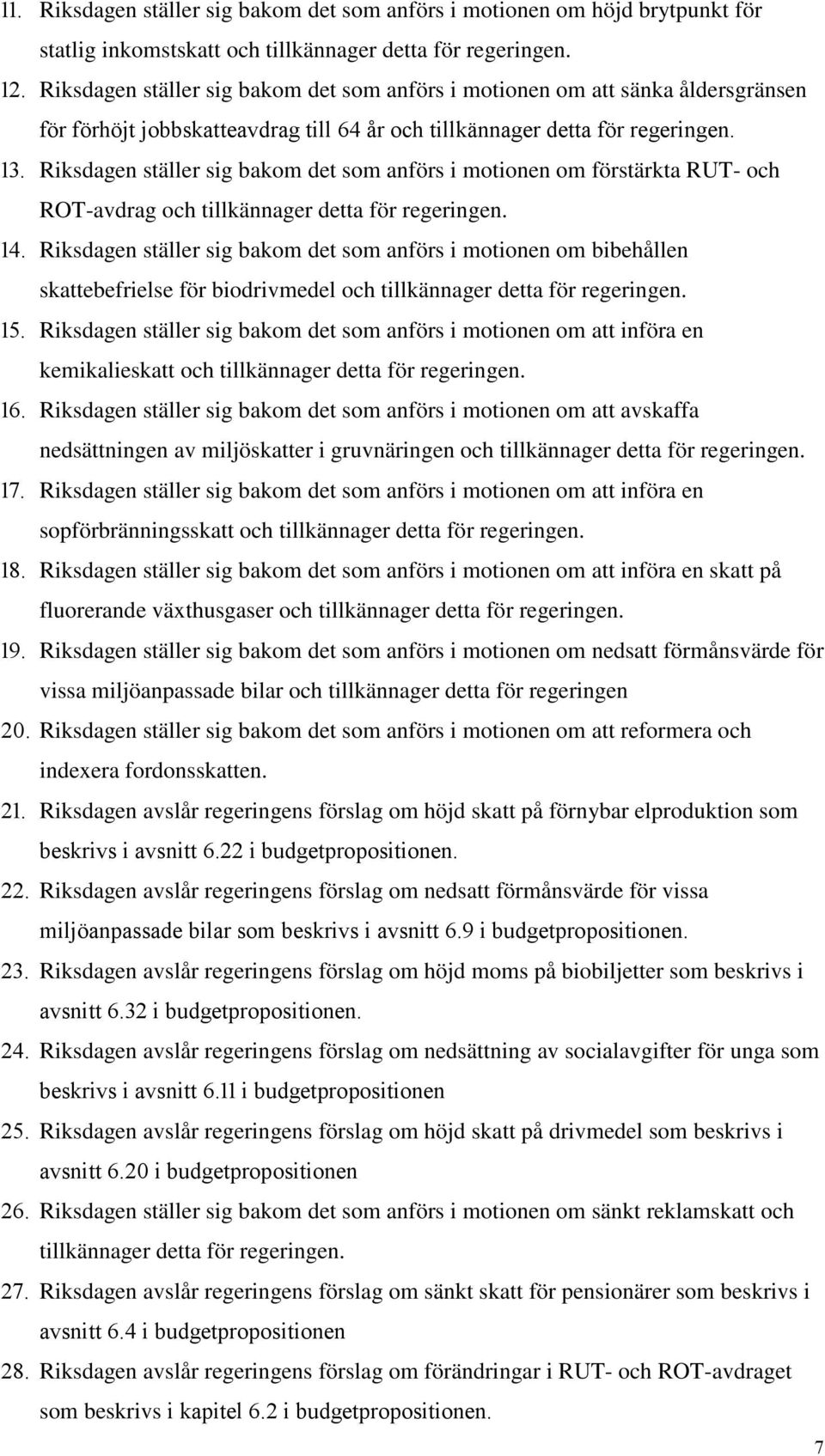 11. Riksdagen ställer sig bakom det som anförs i motionen om höjd brytpunkt för statlig inkomstskatt och tillkännager detta för regeringen.
12. Riksdagen ställer sig bakom det som anförs i motionen om att sänka åldersgränsen för förhöjt jobbskatteavdrag till 64 år och tillkännager detta för regeringen.
13. Riksdagen ställer sig bakom det som anförs i motionen om förstärkta RUT- och ROT-avdrag och tillkännager detta för regeringen.
14. Riksdagen ställer sig bakom det som anförs i motionen om bibehållen skattebefrielse för biodrivmedel och tillkännager detta för regeringen.
15. Riksdagen ställer sig bakom det som anförs i motionen om att införa en kemikalieskatt och tillkännager detta för regeringen.
16. Riksdagen ställer sig bakom det som anförs i motionen om att avskaffa nedsättningen av miljöskatter i gruvnäringen och tillkännager detta för regeringen.
17. Riksdagen ställer sig bakom det som anförs i motionen om att införa en sopförbränningsskatt och tillkännager detta för regeringen.
18. Riksdagen ställer sig bakom det som anförs i motionen om att införa en skatt på fluorerande växthusgaser och tillkännager detta för regeringen.
19. Riksdagen ställer sig bakom det som anförs i motionen om nedsatt förmånsvärde för vissa miljöanpassade bilar och tillkännager detta för regeringen
20. Riksdagen ställer sig bakom det som anförs i motionen om att reformera och indexera fordonsskatten.
21. Riksdagen avslår regeringens förslag om höjd skatt på förnybar elproduktion som beskrivs i avsnitt 6.22 i budgetpropositionen.
22. Riksdagen avslår regeringens förslag om nedsatt förmånsvärde för vissa miljöanpassade bilar som beskrivs i avsnitt 6.9 i budgetpropositionen.
23. Riksdagen avslår regeringens förslag om höjd moms på biobiljetter som beskrivs i avsnitt 6.32 i budgetpropositionen.
24. Riksdagen avslår regeringens förslag om nedsättning av socialavgifter för unga som beskrivs i avsnitt 6.11 i budgetpropositionen
25. Riksdagen avslår regeringens förslag om höjd skatt på drivmedel som beskrivs i avsnitt 6.20 i budgetpropositionen
26. Riksdagen ställer sig bakom det som anförs i motionen om sänkt reklamskatt och tillkännager detta för regeringen.
27. Riksdagen avslår regeringens förslag om sänkt skatt för pensionärer som beskrivs i avsnitt 6.4 i budgetpropositionen
28. Riksdagen avslår regeringens förslag om förändringar i RUT- och ROT-avdraget som beskrivs i kapitel 6.2 i budgetpropositionen.

7